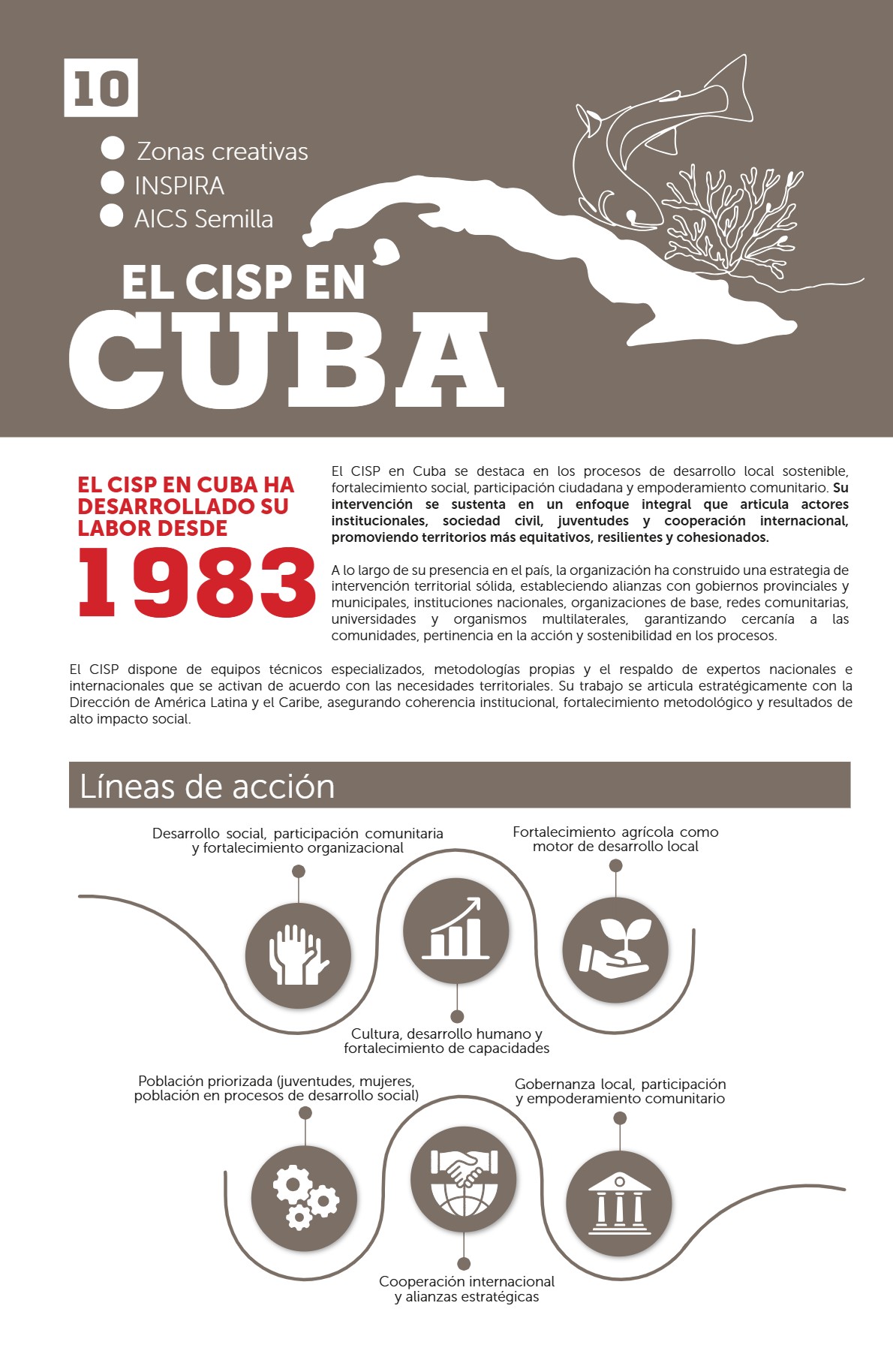 10

• Zonas creativas
• INSPIRA
• AICS Semilla

EL CISP EN
CUBA

EL CISP EN CUBA HA DESARROLLADO SU LABOR DESDE
1983

El CISP en Cuba se destaca en los procesos de desarrollo local sostenible, fortalecimiento social, participación ciudadana y empoderamiento comunitario. Su intervención se sustenta en un enfoque integral que articula actores institucionales, sociedad civil, juventudes y cooperación internacional, promoviendo territorios más equitativos, resilientes y cohesionados.

A lo largo de su presencia en el país, la organización ha construido una estrategia de intervención territorial sólida, estableciendo alianzas con gobiernos provinciales y municipales, instituciones nacionales, organizaciones de base, redes comunitarias, universidades y organismos multilaterales, garantizando cercanía a las comunidades, pertinencia en la acción y sostenibilidad en los procesos.

El CISP dispone de equipos técnicos especializados, metodologías propias y el respaldo de expertos nacionales e internacionales que se activan de acuerdo con las necesidades territoriales. Su trabajo se articula estratégicamente con la Dirección de América Latina y el Caribe, asegurando coherencia institucional, fortalecimiento metodológico y resultados de alto impacto social.

Líneas de acción

Desarrollo social, participación comunitaria y fortalecimiento organizacional

Fortalecimiento agrícola como motor de desarrollo local

Cultura, desarrollo humano y fortalecimiento de capacidades

Población priorizada (juventudes, mujeres, población en procesos de desarrollo social)

Gobernanza local, participación y empoderamiento comunitario

Cooperación internacional y alianzas estratégicas